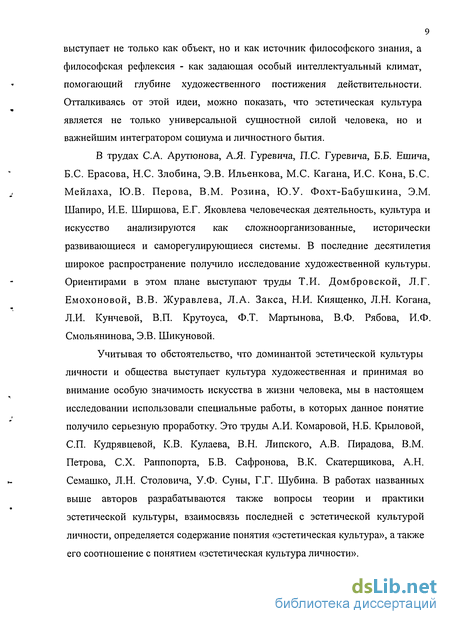 9

выступает не только как объект, но и как источник философского знания, а философская рефлексия - как задающая особый интеллектуальный климат, помогающий глубине художественного постижения действительности. Отталкиваясь от этой идеи, можно показать, что эстетическая культура является не только универсальной сущностной силой человека, но и важнейшим интегратором социума и личностного бытия.

В трудах С.А. Арутюнова, А.Я. Гуревича, П.С. Гуревича, Б.Б. Ешича, Б.С. Ерасова, Н.С. Злобина, Э.В. Ильенкова, М.С. Кагана, И.С. Кона, Б.С. Мейлаха, Ю.В. Перова, В.М. Розина, Ю.У. Фохт-Бабушкина, Э.М. Шапиро, И.Е. Ширшова, Е.Г. Яковлева человеческая деятельность, культура и искусство анализируются как сложноорганизованные, исторически развивающиеся и саморегулирующиеся системы. В последние десятилетия широкое распространение получило исследование художественной культуры. Ориентирами в этом плане выступают труды Т.И. Домбровской, Л.Г. Емохоновой, В.В. Журавлева, Л.А. Закса, Н.И. Киященко, Л.Н. Когана, Л.И. Кунчевой, В.П. Крутоуса, Ф.Т. Мартынова, В.Ф. Рябова, И.Ф. Смольянинова, Э.В. Шикуновой.

Учитывая то обстоятельство, что доминантой эстетической культуры личности и общества выступает культура художественная и принимая во внимание особую значимость искусства в жизни человека, мы в настоящем исследовании использовали специальные работы, в которых данное понятие получило серьезную проработку. Это труды А.И. Комаровой, Н.Б. Крыловой, С.П. Кудрявцевой, К.В. Кулаева, В.Н. Липского, А.В. Пирадова, В.М. Петрова, С.Х. Раппопорта, Б.В. Сафронова, В.К. Скатерщикова, А.Н. Семашко, Л.Н. Столовича, У.Ф. Суны, Г.Г. Шубина. В работах названных выше авторов разрабатываются также вопросы теории и практики эстетической культуры, взаимосвязь последней с эстетической культурой личности, определяется содержание понятия «эстетическая культура», а также его соотношение с понятием «эстетическая культура личности».

dsLib.net
библиотека диссертаций